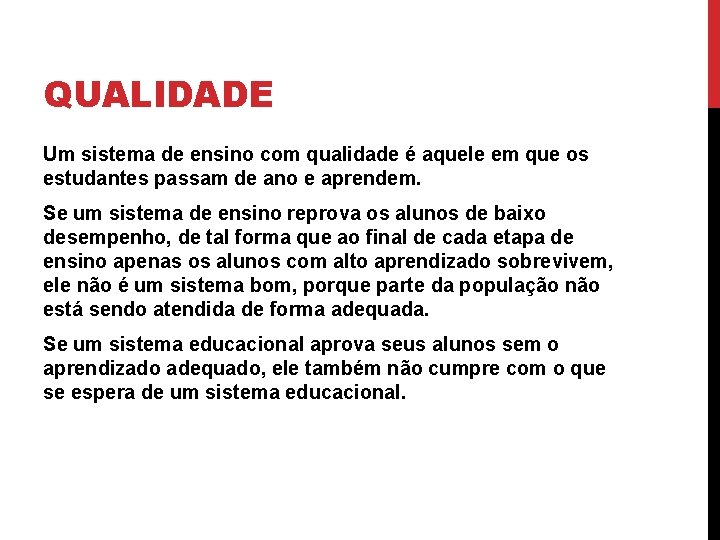 QUALIDADE

Um sistema de ensino com qualidade é aquele em que os estudantes passam de ano e aprendem.

Se um sistema de ensino reprova os alunos de baixo desempenho, de tal forma que ao final de cada etapa de ensino apenas os alunos com alto aprendizado sobrevivem, ele não é um sistema bom, porque parte da população não está sendo atendida de forma adequada.

Se um sistema educacional aprova seus alunos sem o aprendizado adequado, ele também não cumpre com o que se espera de um sistema educacional.